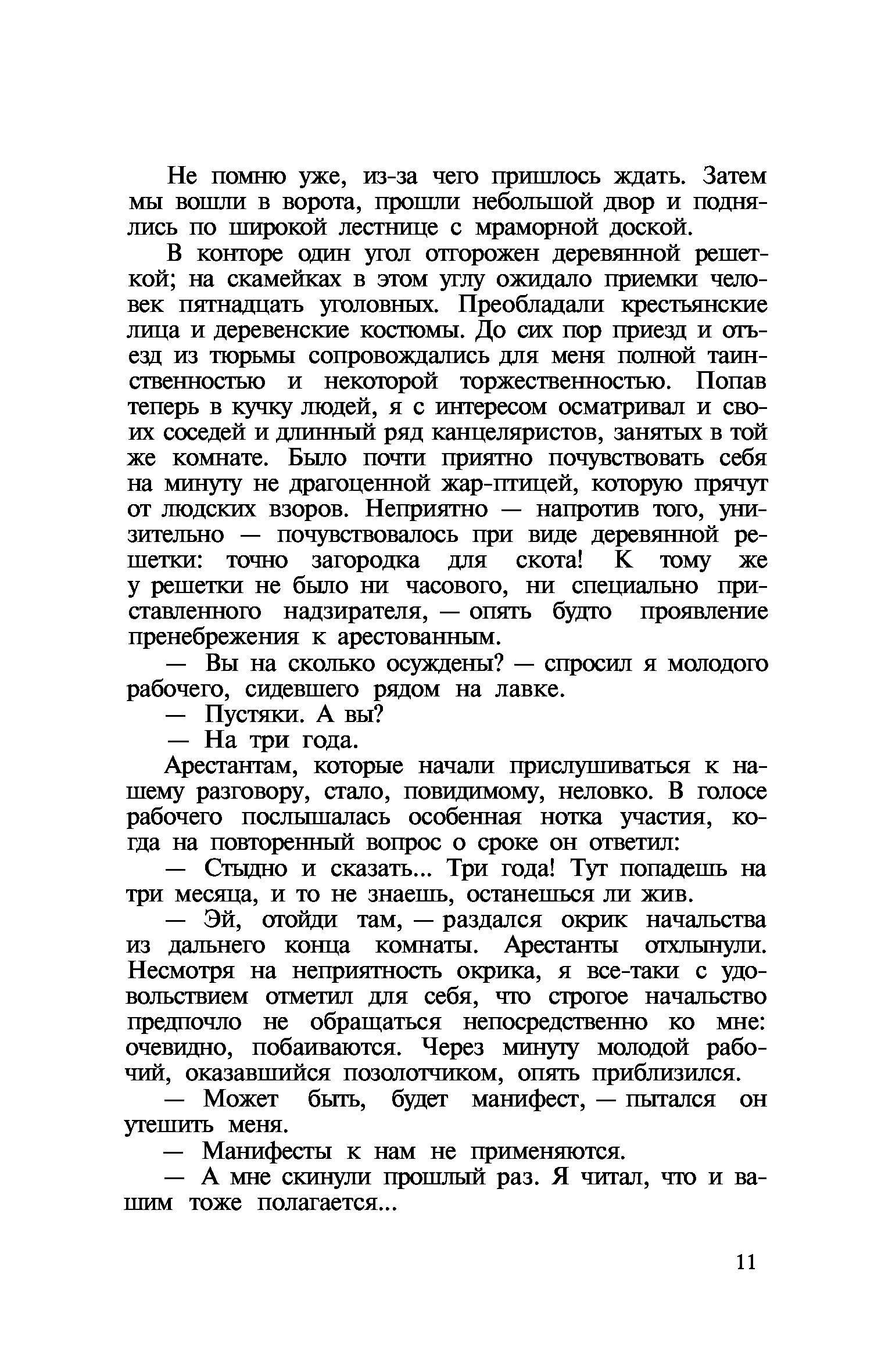 Не помню уже, из-за чего пришлось ждать. Затем мы вошли в ворота, прошли небольшой двор и поднялись по широкой лестнице с мраморной доской.

В конторе один угол отгорожен деревянной решеткой; на скамейках в этом углу ожидало приемки человек пятнадцать уголовных. Преобладали крестьянские лица и деревенские костюмы. До сих пор приезд и отъезд из тюрьмы сопровождались для меня полной таинственностью и некоторой торжественностью. Попав теперь в кучку людей, я с интересом осматривал и своих соседей и длинный ряд канцеляристов, занятых в той же комнате. Было почти приятно почувствовать себя на минуту не драгоценной жар-птицей, которую прячут от людских взоров. Неприятно — напротив того, унизительно — почувствовалось при виде деревянной решетки: точно загородка для скота! К тому же у решетки не было ни часового, ни специально приставленного надзирателя, — опять будто проявление пренебрежения к арестованным.

— Вы на сколько осуждены? — спросил я молодого рабочего, сидевшего рядом на лавке.

— Пустяки. А вы?

— На три года.

Арестантам, которые начали прислушиваться к нашему разговору, стало, повидимому, неловко. В голосе рабочего послышалась особенная нотка участия, когда на повторенный вопрос о сроке он ответил:

— Стыдно и сказать... Три года! Тут попадешь на три месяца, и то не знаешь, останешься ли жив.

— Эй, отойди там, — раздался окрик начальства из дальнего конца комнаты. Арестанты отхлынули. Несмотря на неприятность окрика, я все-таки с удовольствием отметил для себя, что строгое начальство предпочло не обращаться непосредственно ко мне: очевидно, побаиваются. Через минуту молодой рабочий, оказавшийся позолотчиком, опять приблизился.

— Может быть, будет манифест, — пытался он утешить меня.

— Манифесты к нам не применяются.

— А мне скинули прошлый раз. Я читал, что и вашим тоже полагается...

11